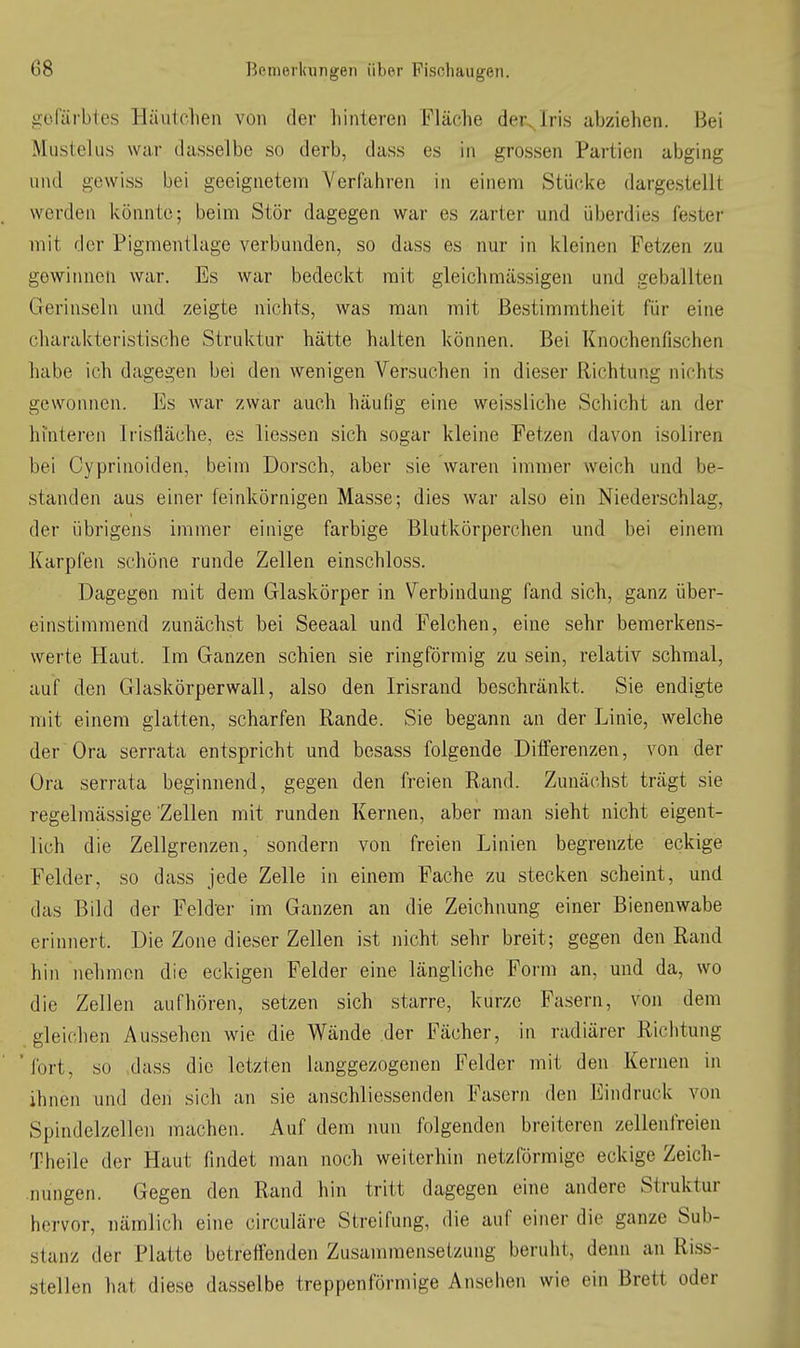 68 Bemerkungen über Fischaugen.

gefärbtes Häutchen von der hinteren Fläche der Iris abziehen. Bei Mustelus war dasselbe so derb, dass es in grossen Partien abging und gewiss bei geeignetem Verfahren in einem Stücke dargestellt werden könnte; beim Stör dagegen war es zarter und überdies fester mit der Pigmentlage verbunden, so dass es nur in kleinen Fetzen zu gewinnen war. Es war bedeckt mit gleichmässigen und geballten Gerinseln und zeigte nichts, was man mit Bestimmtheit für eine charakteristische Struktur hätte halten können. Bei Knochenfischen habe ich dagegen bei den wenigen Versuchen in dieser Richtung nichts gewonnen. Es war zwar auch häufig eine weissliche Schicht an der hinteren Irisfläche, es liessen sich sogar kleine Fetzen davon isoliren bei Cyprinoiden, beim Dorsch, aber sie waren immer weich und bestanden aus einer feinkörnigen Masse; dies war also ein Niederschlag, der übrigens immer einige farbige Blutkörperchen und bei einem Karpfen schöne runde Zellen einschloss.

Dagegen mit dem Glaskörper in Verbindung fand sich, ganz übereinstimmend zunächst bei Seeaal und Felchen, eine sehr bemerkenswerte Haut. Im Ganzen schien sie ringförmig zu sein, relativ schmal, auf den Glaskörperwall, also den Irisrand beschränkt. Sie endigte mit einem glatten, scharfen Rande. Sie begann an der Linie, welche der Ora serrata entspricht und besass folgende Differenzen, von der Ora serrata beginnend, gegen den freien Rand. Zunächst trägt sie regelmässige Zellen mit runden Kernen, aber man sieht nicht eigentlich die Zellgrenzen, sondern von freien Linien begrenzte eckige Felder, so dass jede Zelle in einem Fache zu stecken scheint, und das Bild der Felder im Ganzen an die Zeichnung einer Bienenwabe erinnert. Die Zone dieser Zellen ist nicht sehr breit; gegen den Rand hin nehmen die eckigen Felder eine längliche Form an, und da, wo die Zellen aufhören, setzen sich starre, kurze Fasern, von dem gleichen Aussehen wie die Wände der Fächer, in radiärer Richtung fort, so dass die letzten langgezogenen Felder mit den Kernen in ihnen und den sich an sie anschliessenden Fasern den Eindruck von Spindelzellen machen. Auf dem nun folgenden breiteren zellenfreien Theile der Haut findet man noch weiterhin netzförmige eckige Zeichnungen. Gegen den Rand hin tritt dagegen eine andere Struktur hervor, nämlich eine circuläre Streifung, die auf einer die ganze Substanz der Platte betreffenden Zusammensetzung beruht, denn an Rissstellen hat diese dasselbe treppenförmige Ansehen wie ein Brett oder